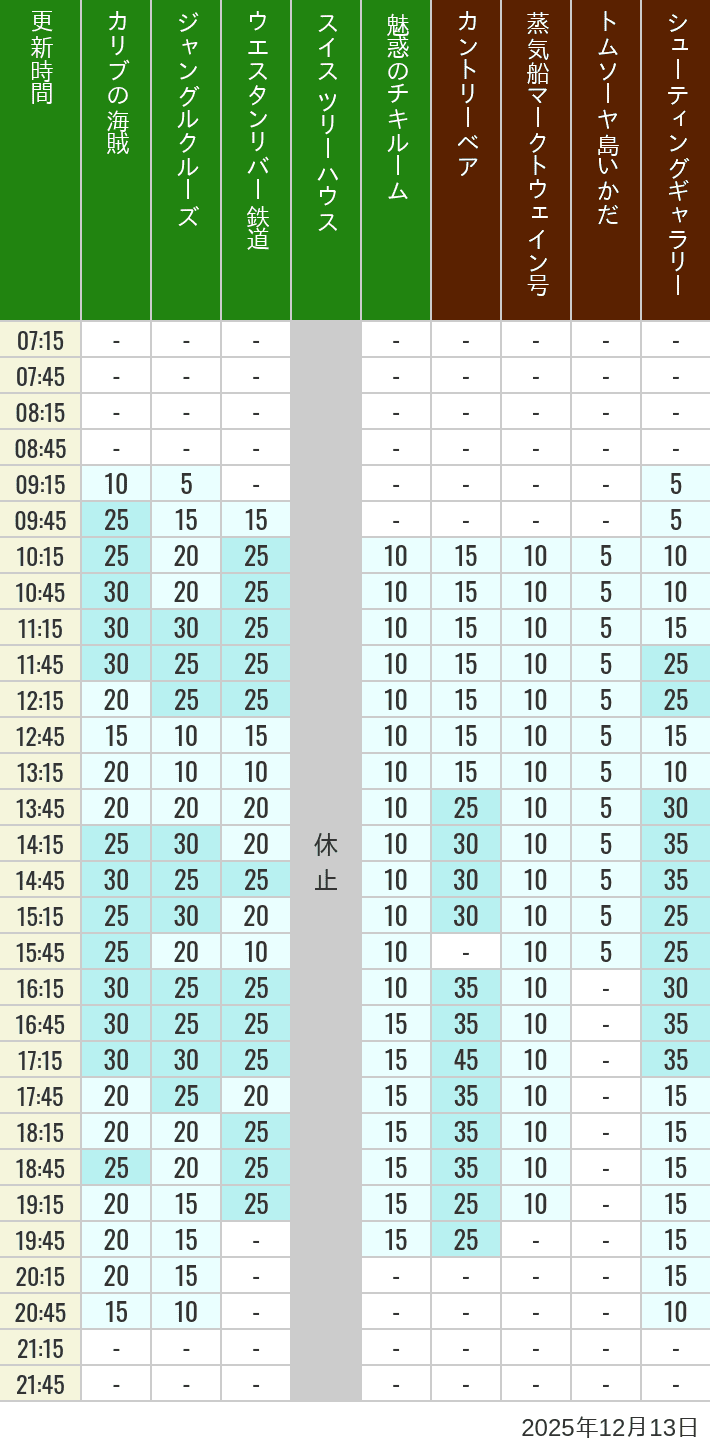 | 更新時間 | カリブの海賊 | ジャングルクルーズ | ウエスタンリバー鉄道 | スイスツリーハウス | 魅惑のチキルーム | カントリーベア | 蒸気船マークトウェイン号 | トムソーヤ島いかだ | シューティングギャラリー |
|---|---|---|---|---|---|---|---|---|---|
| 07:15 | - | - | - | 休止 | - | - | - | - | - |
| 07:45 | - | - | - | | - | - | - | - | - |
| 08:15 | - | - | - | | - | - | - | - | - |
| 08:45 | - | - | - | | - | - | - | - | - |
| 09:15 | 10 | 5 | - | | - | - | - | - | 5 |
| 09:45 | 25 | 15 | 15 | | - | - | - | - | 5 |
| 10:15 | 25 | 20 | 25 | | 10 | 15 | 10 | 5 | 10 |
| 10:45 | 30 | 20 | 25 | | 10 | 15 | 10 | 5 | 10 |
| 11:15 | 30 | 30 | 25 | | 10 | 15 | 10 | 5 | 15 |
| 11:45 | 30 | 25 | 25 | | 10 | 15 | 10 | 5 | 25 |
| 12:15 | 20 | 25 | 25 | | 10 | 15 | 10 | 5 | 25 |
| 12:45 | 15 | 10 | 15 | | 10 | 15 | 10 | 5 | 15 |
| 13:15 | 20 | 10 | 10 | | 10 | 15 | 10 | 5 | 10 |
| 13:45 | 20 | 20 | 20 | | 10 | 25 | 10 | 5 | 30 |
| 14:15 | 25 | 30 | 20 | | 10 | 30 | 10 | 5 | 35 |
| 14:45 | 30 | 25 | 25 | | 10 | 30 | 10 | 5 | 35 |
| 15:15 | 25 | 30 | 20 | | 10 | 30 | 10 | 5 | 25 |
| 15:45 | 25 | 20 | 10 | | 10 | - | 10 | 5 | 25 |
| 16:15 | 30 | 25 | 25 | | 10 | 35 | 10 | - | 30 |
| 16:45 | 30 | 25 | 25 | | 15 | 35 | 10 | - | 35 |
| 17:15 | 30 | 30 | 25 | | 15 | 45 | 10 | - | 35 |
| 17:45 | 20 | 25 | 20 | | 15 | 35 | 10 | - | 15 |
| 18:15 | 20 | 20 | 25 | | 15 | 35 | 10 | - | 15 |
| 18:45 | 25 | 20 | 25 | | 15 | 35 | 10 | - | 15 |
| 19:15 | 20 | 15 | 25 | | 15 | 25 | 10 | - | 15 |
| 19:45 | 20 | 15 | - | | 15 | 25 | - | - | 15 |
| 20:15 | 20 | 15 | - | | - | - | - | - | 15 |
| 20:45 | 15 | 10 | - | | - | - | - | - | 10 |
| 21:15 | - | - | - | | - | - | - | - | - |
| 21:45 | - | - | - | | - | - | - | - | - |

2025年12月13日